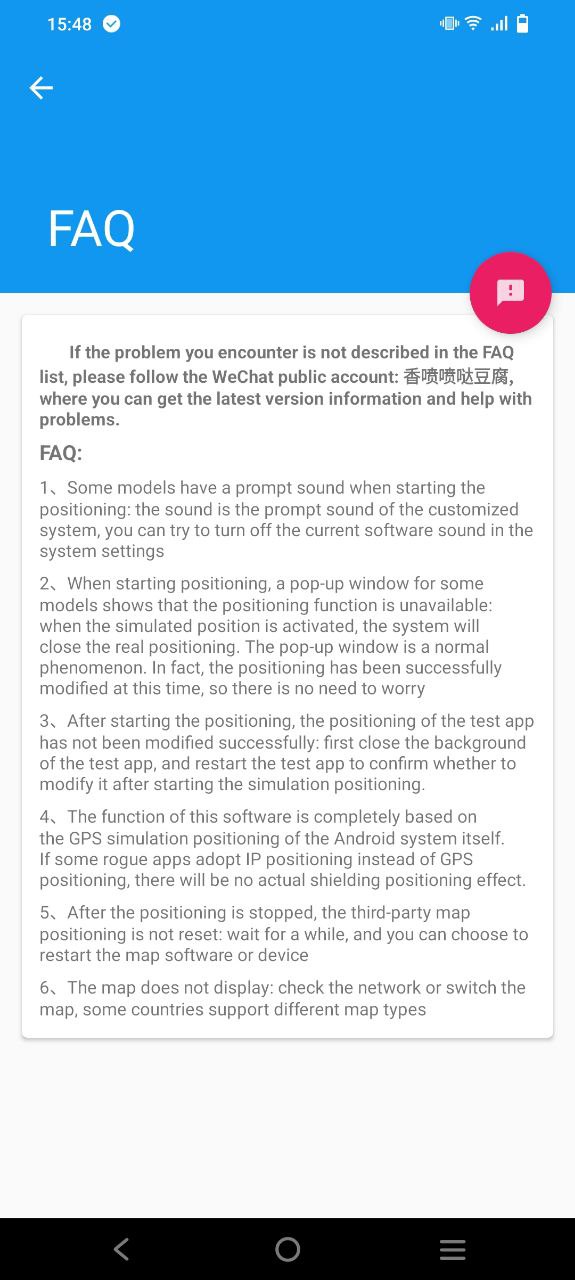 15:48

FAQ

If the problem you encounter is not described in the FAQ list, please follow the WeChat public account: 香喷喷哒豆腐, where you can get the latest version information and help with problems.

FAQ:

1、Some models have a prompt sound when starting the positioning: the sound is the prompt sound of the customized system, you can try to turn off the current software sound in the system settings

2、When starting positioning, a pop-up window for some models shows that the positioning function is unavailable: when the simulated position is activated, the system will close the real positioning. The pop-up window is a normal phenomenon. In fact, the positioning has been successfully modified at this time, so there is no need to worry

3、After starting the positioning, the positioning of the test app has not been modified successfully: first close the background of the test app, and restart the test app to confirm whether to modify it after starting the simulation positioning.

4、The function of this software is completely based on the GPS simulation positioning of the Android system itself. If some rogue apps adopt IP positioning instead of GPS positioning, there will be no actual shielding positioning effect.

5、After the positioning is stopped, the third-party map positioning is not reset: wait for a while, and you can choose to restart the map software or device

6、The map does not display: check the network or switch the map, some countries support different map types